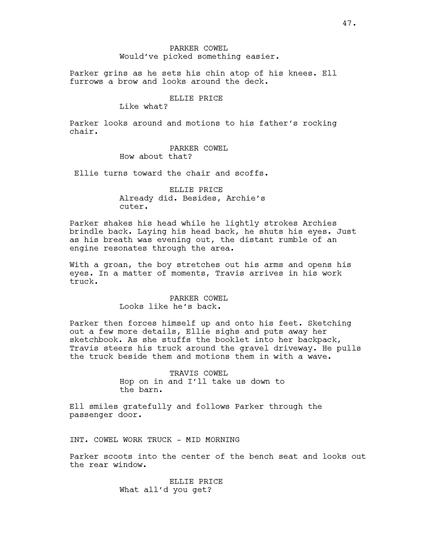 47.

PARKER COWEL
Would've picked something easier.

Parker grins as he sets his chin atop of his knees. Ell furrows a brow and looks around the deck.

ELLIE PRICE
Like what?

Parker looks around and motions to his father's rocking chair.

PARKER COWEL
How about that?

Ellie turns toward the chair and scoffs.

ELLIE PRICE
Already did. Besides, Archie's cuter.

Parker shakes his head while he lightly strokes Archies brindle back. Laying his head back, he shuts his eyes. Just as his breath was evening out, the distant rumble of an engine resonates through the area.

With a groan, the boy stretches out his arms and opens his eyes. In a matter of moments, Travis arrives in his work truck.

PARKER COWEL
Looks like he's back.

Parker then forces himself up and onto his feet. Sketching out a few more details, Ellie sighs and puts away her sketchbook. As she stuffs the booklet into her backpack, Travis steers his truck around the gravel driveway. He pulls the truck beside them and motions them in with a wave.

TRAVIS COWEL
Hop on in and I'll take us down to the barn.

Ell smiles gratefully and follows Parker through the passenger door.

INT. COWEL WORK TRUCK - MID MORNING

Parker scoots into the center of the bench seat and looks out the rear window.

ELLIE PRICE
What all'd you get?